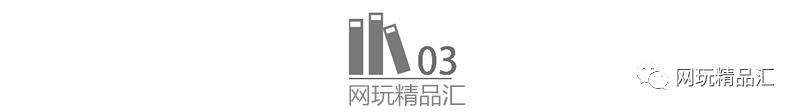 03
网玩精品汇

网玩精品汇